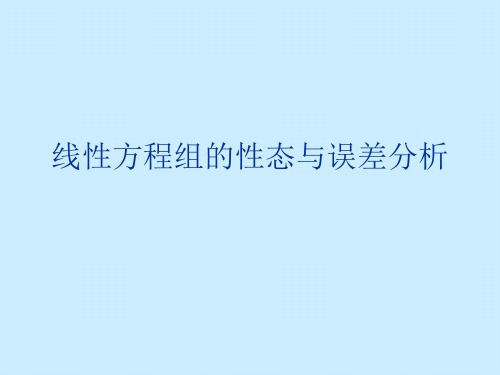 线性方程组的性态与误差分析